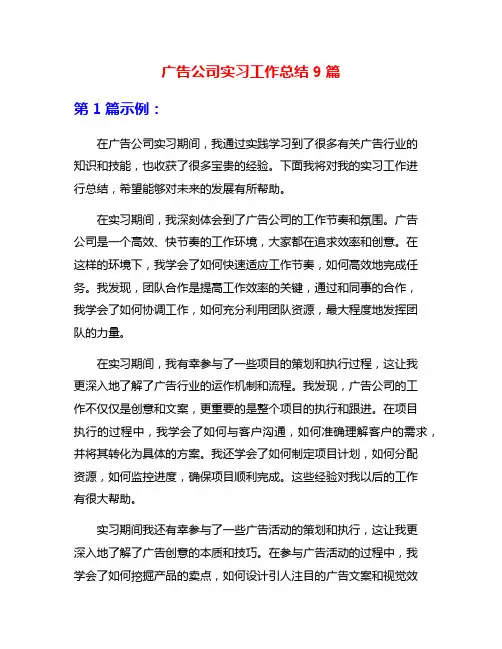 广告公司实习工作总结 9 篇

第 1 篇示例：

在广告公司实习期间，我通过实践学习到了很多有关广告行业的知识和技能，也收获了很多宝贵的经验。下面我将对我的实习工作进行总结，希望能够对未来的发展有所帮助。

在实习期间，我深刻体会到了广告公司的工作节奏和氛围。广告公司是一个高效、快节奏的工作环境，大家都在追求效率和创意。在这样的环境下，我学会了如何快速适应工作节奏，如何高效地完成任务。我发现，团队合作是提高工作效率的关键，通过和同事的合作，我学会了如何协调工作，如何充分利用团队资源，最大程度地发挥团队的力量。

在实习期间，我有幸参与了一些项目的策划和执行过程，这让我更深入地了解了广告行业的运作机制和流程。我发现，广告公司的工作不仅仅是创意和文案，更重要的是整个项目的执行和跟进。在项目执行的过程中，我学会了如何与客户沟通，如何准确理解客户的需求，并将其转化为具体的方案。我还学会了如何制定项目计划，如何分配资源，如何监控进度，确保项目顺利完成。这些经验对我以后的工作有很大帮助。

实习期间我还有幸参与了一些广告活动的策划和执行，这让我更深入地了解了广告创意的本质和技巧。在参与广告活动的过程中，我学会了如何挖掘产品的卖点，如何设计引人注目的广告文案和视觉效